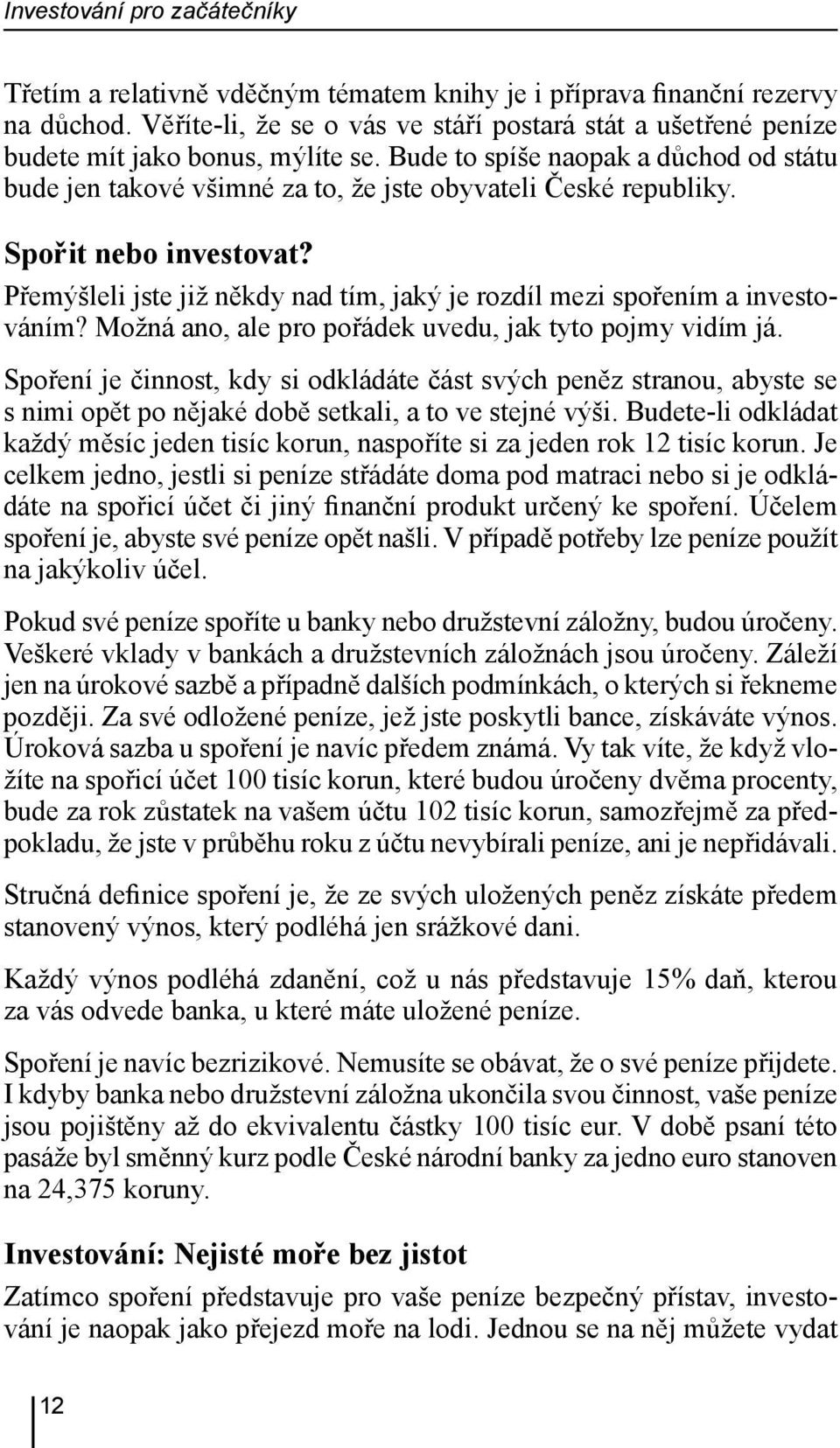 Investování pro začátečníky

Třetím a relativně vděčným tématem knihy je i příprava finanční rezervy na důchod. Věříte-li, že se o vás ve stáří postará stát a ušetřené peníze budete mít jako bonus, mýlíte se. Bude to spíše naopak a důchod od státu bude jen takové všimné za to, že jste obyvateli České republiky.

Spořit nebo investovat?

Přemýšleli jste již někdy nad tím, jaký je rozdíl mezi spořením a investováním? Možná ano, ale pro pořádek uvedu, jak tyto pojmy vidím já.

Spoření je činnost, kdy si odkládáte část svých peněz stranou, abyste se s nimi opět po nějaké době setkali, a to ve stejné výši. Budete-li odkládat každý měsíc jeden tisíc korun, naspoříte si za jeden rok 12 tisíc korun. Je celkem jedno, jestli si peníze střádáte doma pod matraci nebo si je odkládáte na spořicí účet či jiný finanční produkt určený ke spoření. Účelem spoření je, abyste své peníze opět našli. V případě potřeby lze peníze použít na jakýkoliv účel.

Pokud své peníze spoříte u banky nebo družstevní záložny, budou úročeny. Veškeré vklady v bankách a družstevních záložnách jsou úročeny. Záleží jen na úrokové sazbě a případně dalších podmínkách, o kterých si řekneme později. Za své odložené peníze, jež jste poskytli bance, získáváte výnos. Úroková sazba u spoření je navíc předem známá. Vy tak víte, že když vložíte na spořicí účet 100 tisíc korun, které budou úročeny dvěma procenty, bude za rok zůstatek na vašem účtu 102 tisíc korun, samozřejmě za předpokladu, že jste v průběhu roku z účtu nevybírali peníze, ani je nepřidávali.

Stručná definice spoření je, že ze svých uložených peněz získáte předem stanovený výnos, který podléhá jen srážkové dani.

Každý výnos podléhá zdanění, což u nás představuje 15% daň, kterou za vás odvede banka, u které máte uložené peníze.

Spoření je navíc bezrizikové. Nemusíte se obávat, že o své peníze přijdete. I kdyby banka nebo družstevní záložna ukončila svou činnost, vaše peníze jsou pojištěny až do ekvivalentu částky 100 tisíc eur. V době psaní této pasáže byl směnný kurz podle České národní banky za jedno euro stanoven na 24,375 koruny.

Investování: Nejisté moře bez jistot

Zatímco spoření představuje pro vaše peníze bezpečný přístav, investování je naopak jako přejezd moře na lodi. Jednou se na něj můžete vydat

12